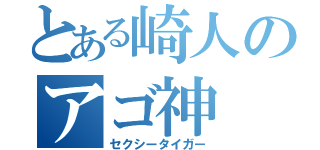 とある崎人の
アゴ神
セクシータイガー